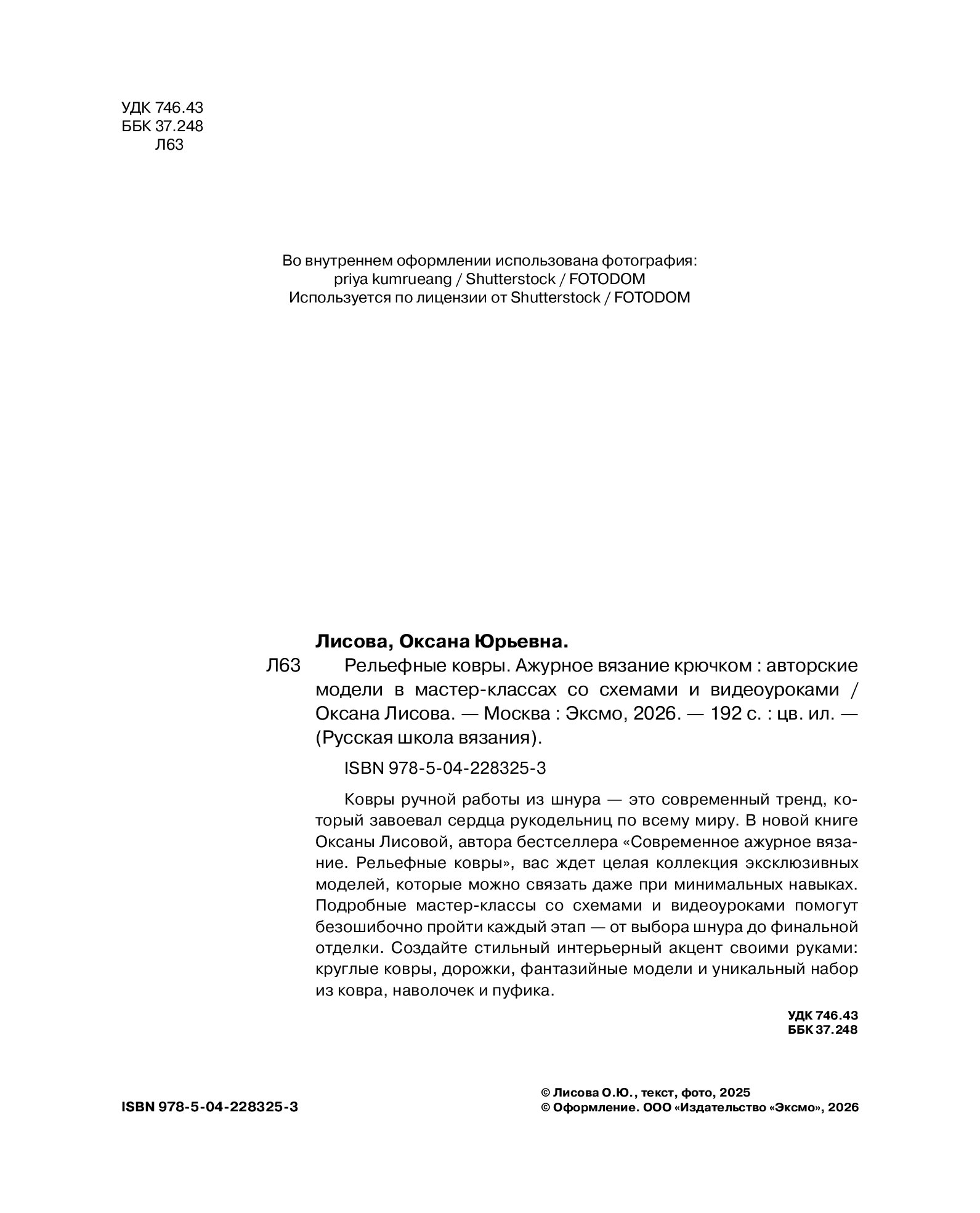 УДК 746.43
ББК 37.248
Л63

Во внутреннем оформлении использована фотография:
priya kumrueang / Shutterstock / FOTODOM
Используется по лицензии от Shutterstock / FOTODOM

Лисова, Оксана Юрьевна.

Л63 Рельефные ковры. Ажурное вязание крючком : авторские модели в мастер-классах со схемами и видеоуроками / Оксана Лисова. — Москва : Эксмо, 2026. — 192 с. : цв. ил. — (Русская школа вязания).

ISBN 978-5-04-228325-3

Ковры ручной работы из шнура — это современный тренд, который завоевал сердца рукодельниц по всему миру. В новой книге Оксаны Лисовой, автора бестселлера «Современное ажурное вязание. Рельефные ковры», вас ждет целая коллекция эксклюзивных моделей, которые можно связать даже при минимальных навыках. Подробные мастер-классы со схемами и видеоуроками помогут безошибочно пройти каждый этап — от выбора шнура до финальной отделки. Создайте стильный интерьерный акцент своими руками: круглые ковры, дорожки, фантазийные модели и уникальный набор из ковра, наволочек и пуфика.

УДК 746.43
ББК 37.248

ISBN 978-5-04-228325-3

© Лисова О.Ю., текст, фото, 2025
© Оформление. ООО «Издательство «Эксмо», 2026